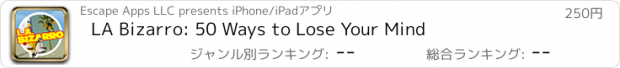 LA BIZARRO

Escape Apps LLC presents iPhone/iPadアプリ

250円

LA Bizarro: 50 Ways to Lose Your Mind

ジャンル別ランキング: --

総合ランキング: --